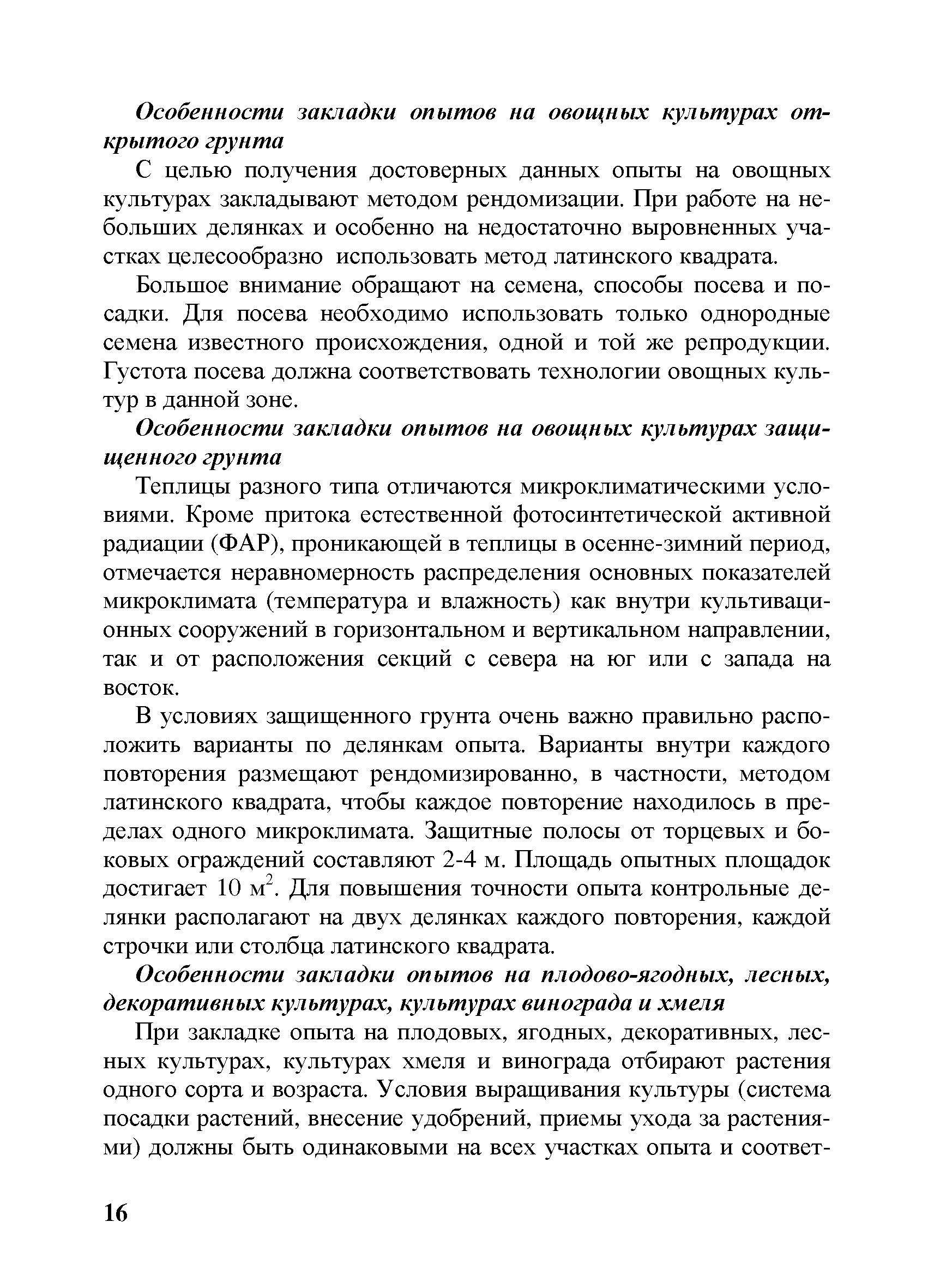 Особенности закладки опытов на овощных культурах открытого грунта

С целью получения достоверных данных опыты на овощных культурах закладывают методом рендомизации. При работе на небольших делянках и особенно на недостаточно выровненных участках целесообразно использовать метод латинского квадрата.

Большое внимание обращают на семена, способы посева и посадки. Для посева необходимо использовать только однородные семена известного происхождения, одной и той же репродукции. Густота посева должна соответствовать технологии овощных культур в данной зоне.

Особенности закладки опытов на овощных культурах защищенного грунта

Теплицы разного типа отличаются микроклиматическими условиями. Кроме притока естественной фотосинтетической активной радиации (ФАР), проникающей в теплицы в осенне-зимний период, отмечается неравномерность распределения основных показателей микроклимата (температура и влажность) как внутри культивационных сооружений в горизонтальном и вертикальном направлении, так и от расположения секций с севера на юг или с запада на восток.

В условиях защищенного грунта очень важно правильно расположить варианты по делянкам опыта. Варианты внутри каждого повторения размещают рендомизированно, в частности, методом латинского квадрата, чтобы каждое повторение находилось в пределах одного микроклимата. Защитные полосы от торцевых и боковых ограждений составляют 2-4 м. Площадь опытных площадок достигает 10 м$^2$. Для повышения точности опыта контрольные делянки располагают на двух делянках каждого повторения, каждой строчки или столбца латинского квадрата.

Особенности закладки опытов на плодово-ягодных, лесных, декоративных культурах, культурах винограда и хмеля

При закладке опыта на плодовых, ягодных, декоративных, лесных культурах, культурах хмеля и винограда отбирают растения одного сорта и возраста. Условия выращивания культуры (система посадки растений, внесение удобрений, приемы ухода за растениями) должны быть одинаковыми на всех участках опыта и соответ-

16